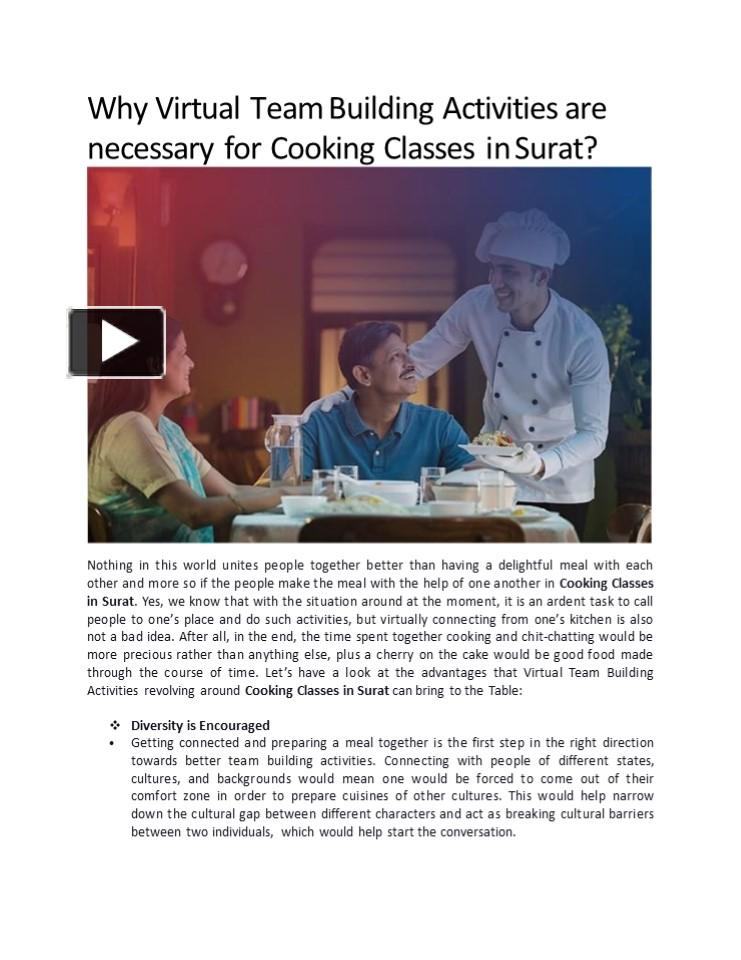 Why Virtual Team Building Activities are necessary for Cooking Classes in Surat?

Nothing in this world unites people together better than having a delightful meal with each other and more so if the people make the meal with the help of one another in Cooking Classes in Surat. Yes, we know that with the situation around at the moment, it is an ardent task to call people to one's place and do such activities, but virtually connecting from one's kitchen is also not a bad idea. After all, in the end, the time spent together cooking and chit-chatting would be more precious rather than anything else, plus a cherry on the cake would be good food made through the course of time. Let's have a look at the advantages that Virtual Team Building Activities revolving around Cooking Classes in Surat can bring to the Table:

❖ Diversity is Encouraged
• Getting connected and preparing a meal together is the first step in the right direction towards better team building activities. Connecting with people of different states, cultures, and backgrounds would mean one would be forced to come out of their comfort zone in order to prepare cuisines of other cultures. This would help narrow down the cultural gap between different characters and act as breaking cultural barriers between two individuals, which would help start the conversation.